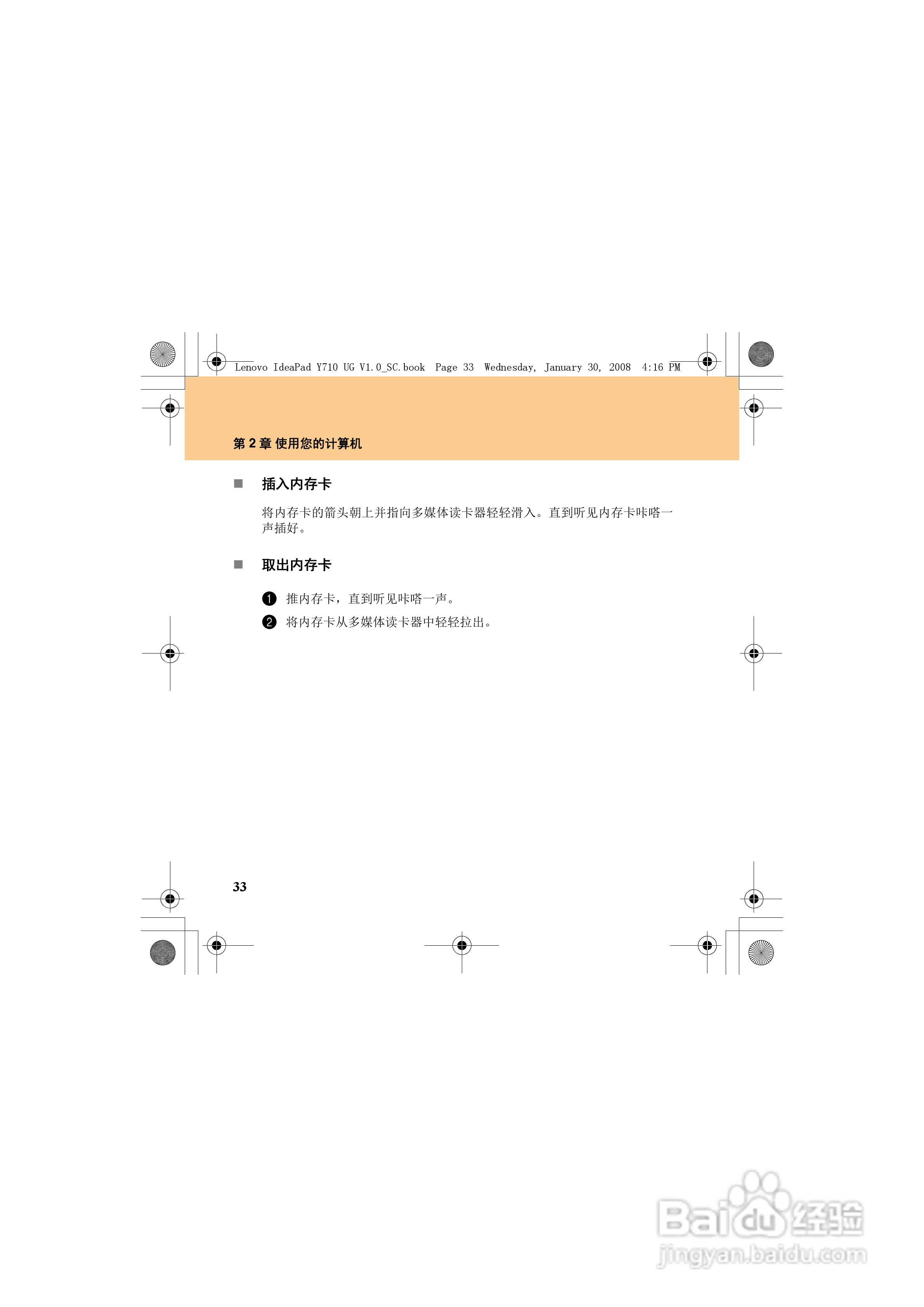 Lenovo IdeaPad Y710 UG V1.0_SC.book Page 33 Wednesday, January 30, 2008 4:16 PM

第 2 章 使用您的计算机

■ 插入内存卡

将内存卡的箭头朝上并指向多媒体读卡器轻轻滑入。直到听见内存卡咔嗒一声插好。

■ 取出内存卡

❶ 推内存卡，直到听见咔嗒一声。

❷ 将内存卡从多媒体读卡器中轻轻拉出。

33

Baidu 经验
jingyan.baidu.com